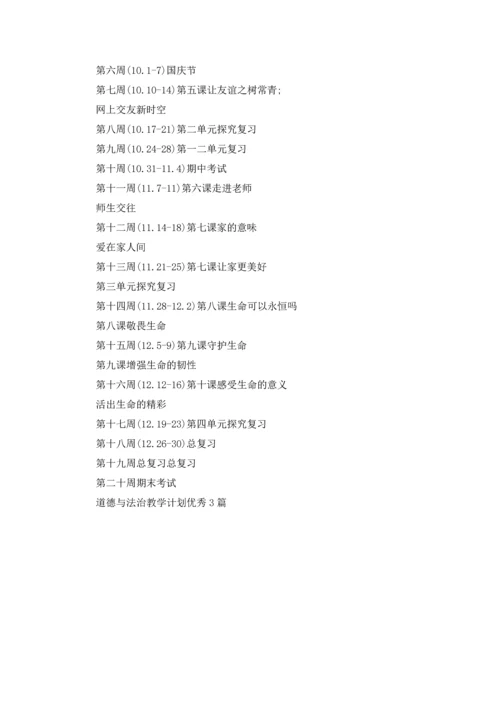 第六周(10.1-7)国庆节

第七周(10.10-14)第五课让友谊之树常青;

网上交友新时空

第八周(10.17-21)第二单元探究复习

第九周(10.24-28)第一二单元复习

第十周(10.31-11.4)期中考试

第十一周(11.7-11)第六课走进老师

师生交往

第十二周(11.14-18)第七课家的意味

爱在家人间

第十三周(11.21-25)第七课让家更美好

第三单元探究复习

第十四周(11.28-12.2)第八课生命可以永恒吗

第八课敬畏生命

第十五周(12.5-9)第九课守护生命

第九课增强生命的韧性

第十六周(12.12-16)第十课感受生命的意义

活出生命的精彩

第十七周(12.19-23)第四单元探究复习

第十八周(12.26-30)总复习

第十九周总复习总复习

第二十周期末考试

道德与法治教学计划优秀3篇